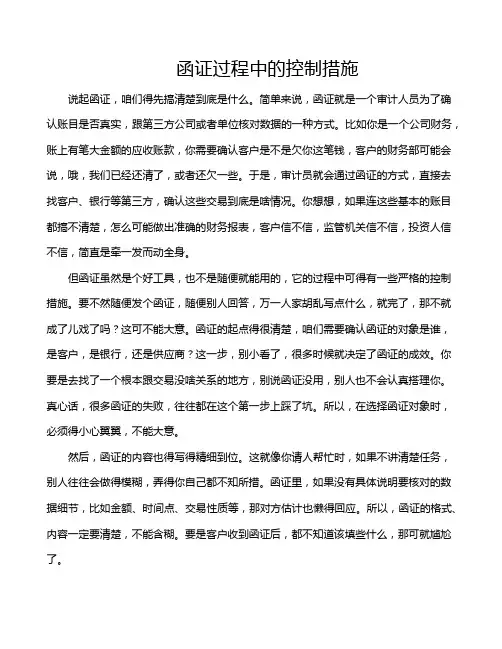 函证过程中的控制措施

说起函证，咱们得先搞清楚到底是什么。简单来说，函证就是一个审计人员为了确认账目是否真实，跟第三方公司或者单位核对数据的一种方式。比如你是一个公司财务，账上有笔大金额的应收账款，你需要确认客户是不是欠你这笔钱，客户的财务部可能会说，哦，我们已经还清了，或者还欠一些。于是，审计员就会通过函证的方式，直接去找客户、银行等第三方，确认这些交易到底是啥情况。你想想，如果连这些基本的账目都搞不清楚，怎么可能做出准确的财务报表，客户信不信，监管机关信不信，投资人信不信，简直是牵一发而动全身。

但函证虽然是个好工具，也不是随便就能用的，它的过程中可得有一些严格的控制措施。要不然随便发个函证，随便别人回答，万一人家胡乱写点什么，就完了，那不就成了儿戏了吗？这可不能大意。函证的起点得很清楚，咱们需要确认函证的对象是谁，是客户，是银行，还是供应商？这一步，别小看了，很多时候就决定了函证的成效。你要是去找了一个根本跟交易没啥关系的地方，别说函证没用，别人也不会认真搭理你。真心话，很多函证的失败，往往都在这个第一步上踩了坑。所以，在选择函证对象时，必须得小心翼翼，不能大意。

然后，函证的内容也得写得精细到位。这就像你请人帮忙时，如果不讲清楚任务，别人往往会做得模糊，弄得你自己都不知所措。函证里，如果没有具体说明要核对的数据细节，比如金额、时间点、交易性质等，那对方估计也懒得回应。所以，函证的格式、内容一定要清楚，不能含糊。要是客户收到函证后，都不知道该填些什么，那可就尴尬了。